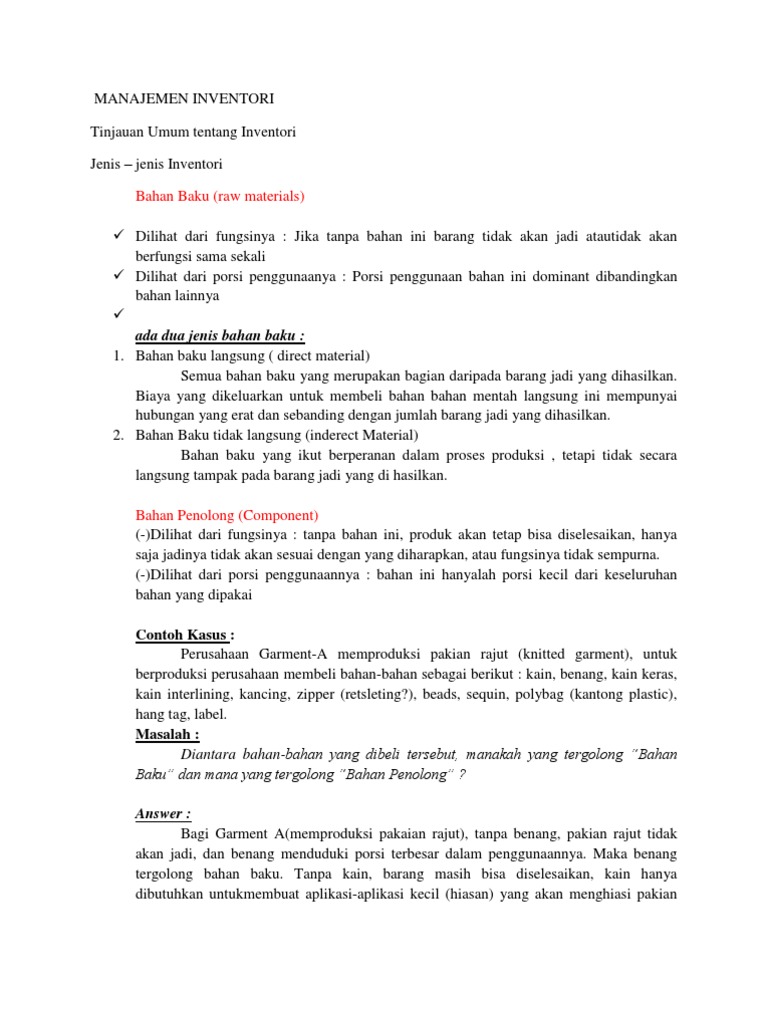 MANAJEMEN INVENTORI

Tinjauan Umum tentang Inventori

Jenis – jenis Inventori

Bahan Baku (raw materials)

✓ Dilihat dari fungsinya : Jika tanpa bahan ini barang tidak akan jadi atautidak akan berfungsi sama sekali
✓ Dilihat dari porsi penggunaanya : Porsi penggunaan bahan ini dominant dibandingkan bahan lainnya
✓

ada dua jenis bahan baku :
1. Bahan baku langsung ( direct material)
Semua bahan baku yang merupakan bagian daripada barang jadi yang dihasilkan. Biaya yang dikeluarkan untuk membeli bahan bahan mentah langsung ini mempunyai hubungan yang erat dan sebanding dengan jumlah barang jadi yang dihasilkan.
2. Bahan Baku tidak langsung (inderect Material)
Bahan baku yang ikut berperanan dalam proses produksi , tetapi tidak secara langsung tampak pada barang jadi yang di hasilkan.

Bahan Penolong (Component)
(-)Dilihat dari fungsinya : tanpa bahan ini, produk akan tetap bisa diselesaikan, hanya saja jadinya tidak akan sesuai dengan yang diharapkan, atau fungsinya tidak sempurna.
(-)Dilihat dari porsi penggunaannya : bahan ini hanyalah porsi kecil dari keseluruhan bahan yang dipakai

Contoh Kasus :
Perusahaan Garment-A memproduksi pakian rajut (knitted garment), untuk berproduksi perusahaan membeli bahan-bahan sebagai berikut : kain, benang, kain keras, kain interlining, kancing, zipper (retsleting?), beads, sequin, polybag (kantong plastic), hang tag, label.
Masalah :
Diantara bahan-bahan yang dibeli tersebut, manakah yang tergolong "Bahan Baku" dan mana yang tergolong "Bahan Penolong" ?

Answer :
Bagi Garment A(memproduksi pakaian rajut), tanpa benang, pakian rajut tidak akan jadi, dan benang menduduki porsi terbesar dalam penggunaannya. Maka benang tergolong bahan baku. Tanpa kain, barang masih bisa diselesaikan, kain hanya dibutuhkan untukmembuat aplikasi-aplikasi kecil (hiasan) yang akan menghiasi pakian